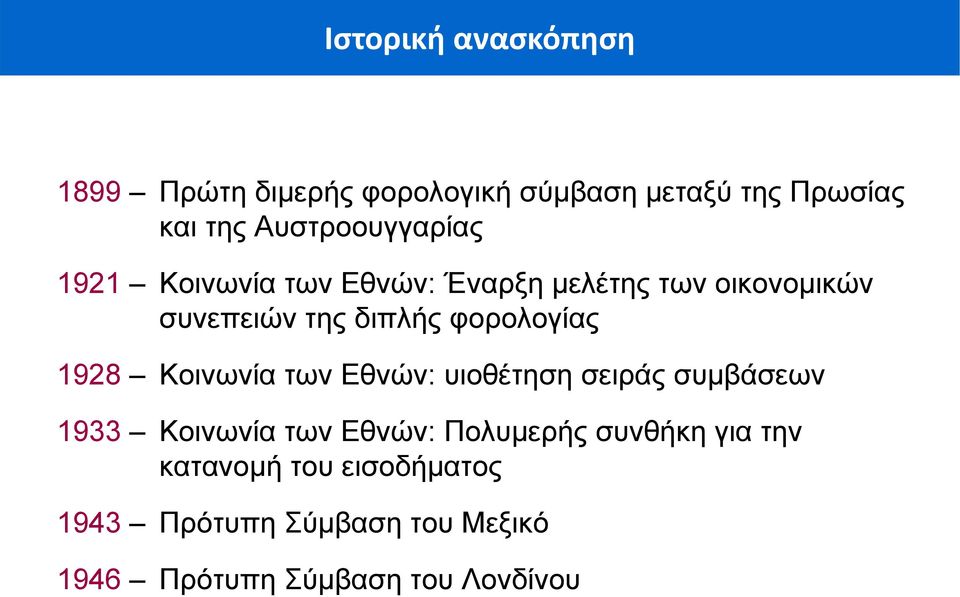 Ιστορική ανασκόπηση

1899 – Πρώτη διμερής φορολογική σύμβαση μεταξύ της Πρωσίας και της Αυστροουγγαρίας

1921 – Κοινωνία των Εθνών: Έναρξη μελέτης των οικονομικών συνεπειών της διπλής φορολογίας

1928 – Κοινωνία των Εθνών: υιοθέτηση σειράς συμβάσεων

1933 – Κοινωνία των Εθνών: Πολυμερής συνθήκη για την κατανομή του εισοδήματος

1943 – Πρότυπη Σύμβαση του Μεξικό

1946 – Πρότυπη Σύμβαση του Λονδίνου